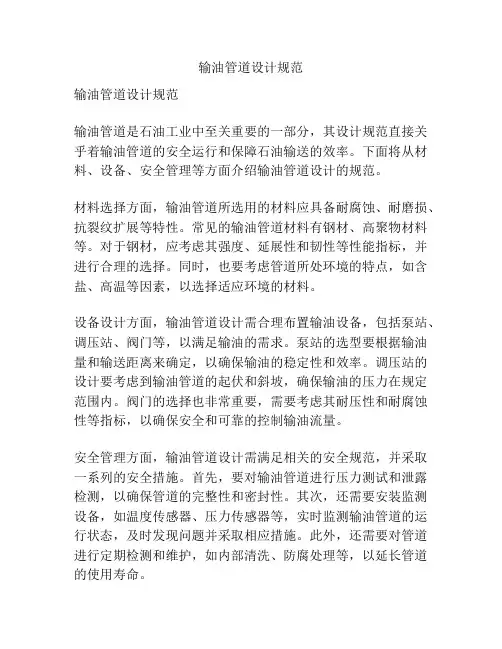 输油管道设计规范

输油管道设计规范

输油管道是石油工业中至关重要的一部分，其设计规范直接关乎着输油管道的安全运行和保障石油输送的效率。下面将从材料、设备、安全管理等方面介绍输油管道设计的规范。

材料选择方面，输油管道所选用的材料应具备耐腐蚀、耐磨损、抗裂纹扩展等特性。常见的输油管道材料有钢材、高聚物材料等。对于钢材，应考虑其强度、延展性和韧性等性能指标，并进行合理的选择。同时，也要考虑管道所处环境的特点，如含盐、高温等因素，以选择适应环境的材料。

设备设计方面，输油管道设计需合理布置输油设备，包括泵站、调压站、阀门等，以满足输油的需求。泵站的选型要根据输油量和输送距离来确定，以确保输油的稳定性和效率。调压站的设计要考虑到输油管道的起伏和斜坡，确保输油的压力在规定范围内。阀门的选择也非常重要，需要考虑其耐压性和耐腐蚀性等指标，以确保安全和可靠的控制输油流量。

安全管理方面，输油管道设计需满足相关的安全规范，并采取一系列的安全措施。首先，要对输油管道进行压力测试和泄露检测，以确保管道的完整性和密封性。其次，还需要安装监测设备，如温度传感器、压力传感器等，实时监测输油管道的运行状态，及时发现问题并采取相应措施。此外，还需要对管道进行定期检测和维护，如内部清洗、防腐处理等，以延长管道的使用寿命。